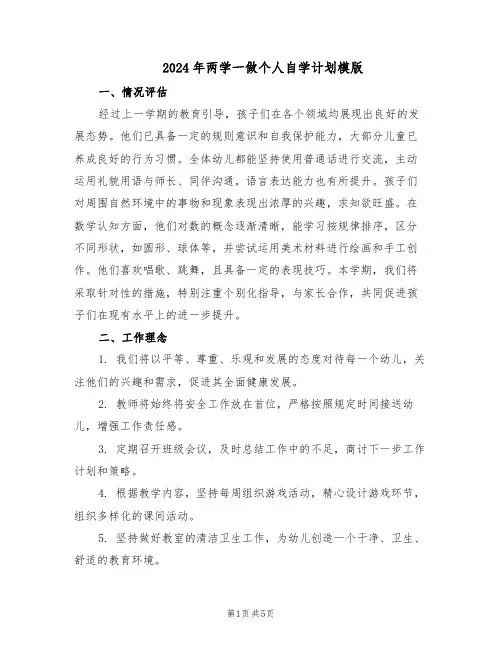 2024年两学一做个人自学计划模版

一、情况评估

经过上一学期的教育引导，孩子们在各个领域均展现出良好的发展态势。他们已具备一定的规则意识和自我保护能力，大部分儿童已养成良好的行为习惯。全体幼儿都能坚持使用普通话进行交流，主动运用礼貌用语与师长、同伴沟通，语言表达能力也有所提升。孩子们对周围自然环境中的事物和现象表现出浓厚的兴趣，求知欲旺盛。在数学认知方面，他们对数的概念逐渐清晰，能学习按规律排序，区分不同形状，如圆形、球体等，并尝试运用美术材料进行绘画和手工创作。他们喜欢唱歌、跳舞，且具备一定的表现技巧。本学期，我们将采取针对性的措施，特别注重个别化指导，与家长合作，共同促进孩子们在现有水平上的进一步提升。

二、工作理念

1. 我们将以平等、尊重、乐观和发展的态度对待每一个幼儿，关注他们的兴趣和需求，促进其全面健康发展。

2. 教师将始终将安全工作放在首位，严格按照规定时间接送幼儿，增强工作责任感。

3. 定期召开班级会议，及时总结工作中的不足，商讨下一步工作计划和策略。

4. 根据教学内容，坚持每周组织游戏活动，精心设计游戏环节，组织多样化的课间活动。

5. 坚持做好教室的清洁卫生工作，为幼儿创造一个干净、卫生、舒适的教育环境。

第1页 共5页